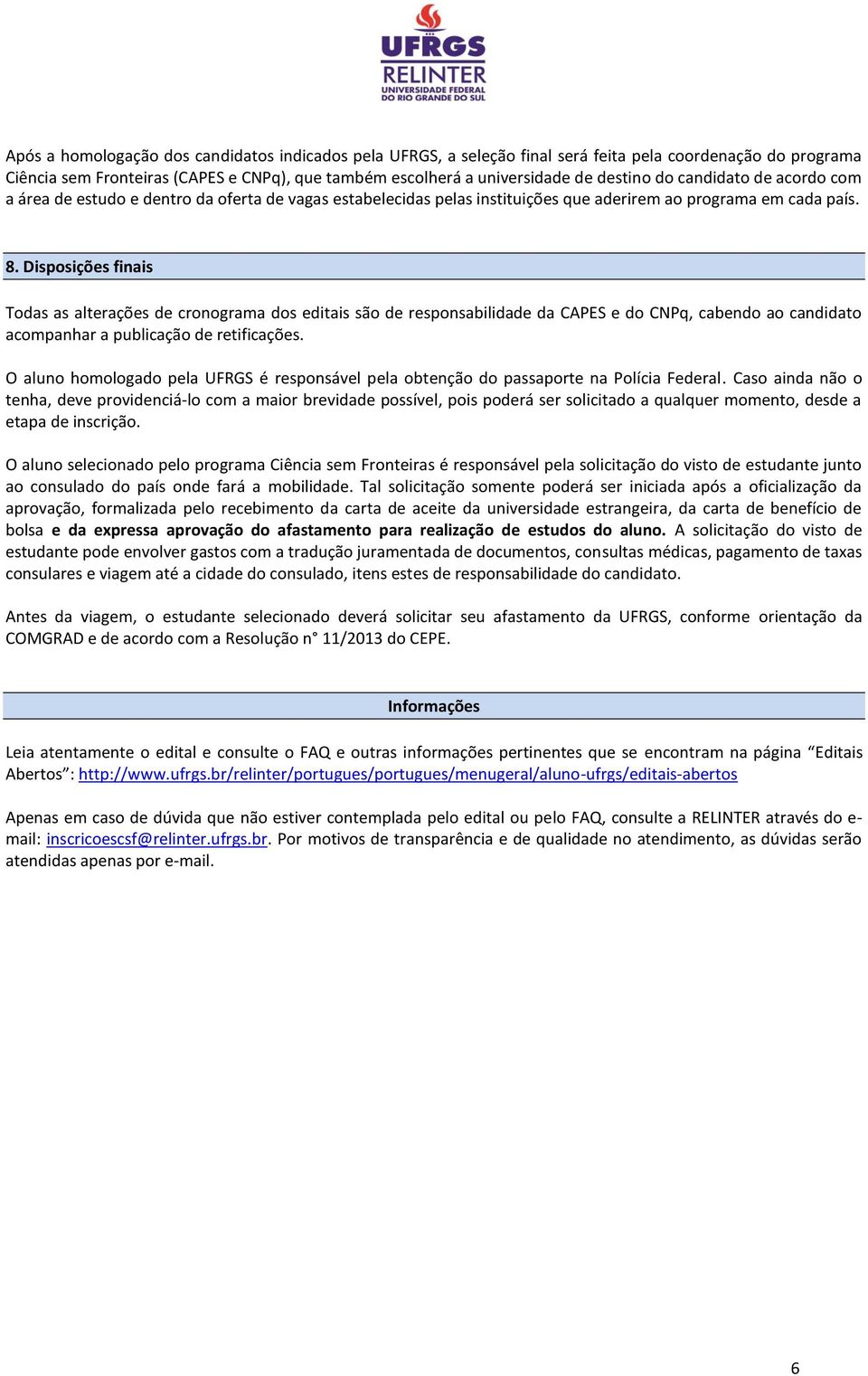 UFRGS
RELINTER
UNIVERSIDADE FEDERAL DO RIO GRANDE DO SUL

Após a homologação dos candidatos indicados pela UFRGS, a seleção final será feita pela coordenação do programa Ciência sem Fronteiras (CAPES e CNPq), que também escolherá a universidade de destino do candidato de acordo com a área de estudo e dentro da oferta de vagas estabelecidas pelas instituições que aderirem ao programa em cada país.

8. Disposições finais

Todas as alterações de cronograma dos editais são de responsabilidade da CAPES e do CNPq, cabendo ao candidato acompanhar a publicação de retificações.

O aluno homologado pela UFRGS é responsável pela obtenção do passaporte na Polícia Federal. Caso ainda não o tenha, deve providenciá-lo com a maior brevidade possível, pois poderá ser solicitado a qualquer momento, desde a etapa de inscrição.

O aluno selecionado pelo programa Ciência sem Fronteiras é responsável pela solicitação do visto de estudante junto ao consulado do país onde fará a mobilidade. Tal solicitação somente poderá ser iniciada após a oficialização da aprovação, formalizada pelo recebimento da carta de aceite da universidade estrangeira, da carta de benefício de bolsa e da expressa aprovação do afastamento para realização de estudos do aluno. A solicitação do visto de estudante pode envolver gastos com a tradução juramentada de documentos, consultas médicas, pagamento de taxas consulares e viagem até a cidade do consulado, itens estes de responsabilidade do candidato.

Antes da viagem, o estudante selecionado deverá solicitar seu afastamento da UFRGS, conforme orientação da COMGRAD e de acordo com a Resolução n° 11/2013 do CEPE.

Informações

Leia atentamente o edital e consulte o FAQ e outras informações pertinentes que se encontram na página “Editais Abertos”: http://www.ufrgs.br/relinter/portugues/portugues/menugeral/aluno-ufrgs/editais-abertos

Apenas em caso de dúvida que não estiver contemplada pelo edital ou pelo FAQ, consulte a RELINTER através do e-mail: inscricoescsf@relinter.ufrgs.br. Por motivos de transparência e de qualidade no atendimento, as dúvidas serão atendidas apenas por e-mail.

6